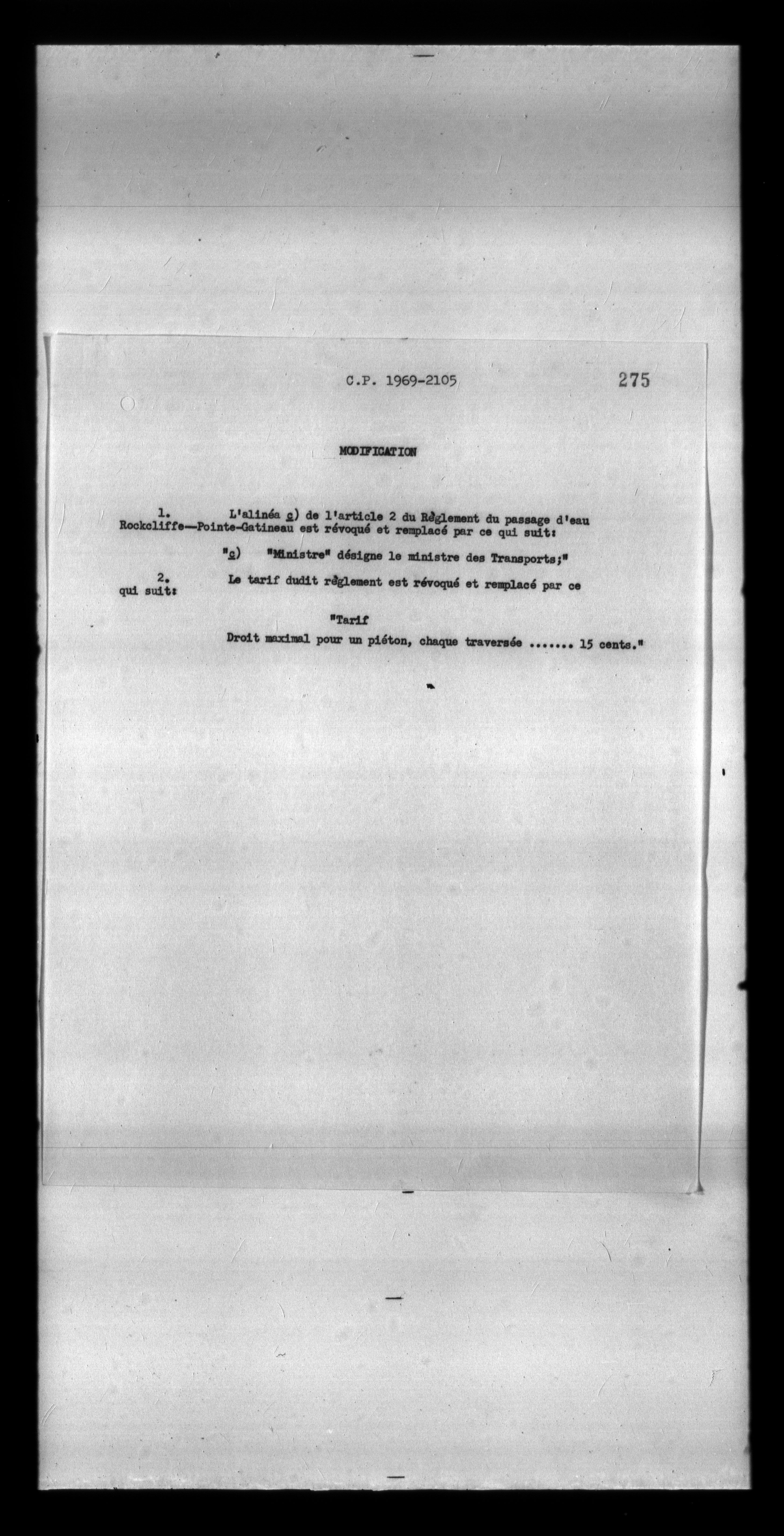 C.P. 1969-2105 275

MODIFICATION

1. L'alinéa c) de l'article 2 du Règlement du passage d'eau Rockcliffe—Pointe-Gatineau est révoqué et remplacé par ce qui suit:

"c) "Ministre" désigne le ministre des Transports;"

2. Le tarif dudit règlement est révoqué et remplacé par ce qui suit:

"Tarif

Droit maximal pour un piéton, chaque traversée ....... 15 cents."